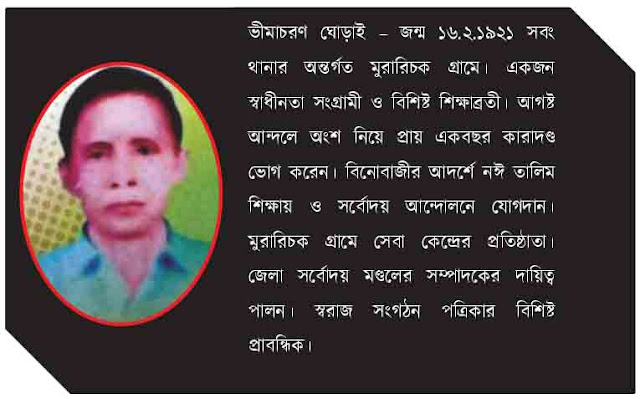 ভীমাচরণ ঘোড়াই – জন্ম ১৬.২.১৯২১ সবং থানার অন্তর্গত মুরারিচক গ্রামে। একজন স্বাধীনতা সংগ্রামী ও বিশিষ্ট শিক্ষাব্রতী। আগষ্ট আন্দলে অংশ নিয়ে প্রায় একবছর কারাদণ্ড ভোগ করেন। বিনোবাজীর আদর্শে নঈ তালিম শিক্ষায় ও সর্বোদয় আন্দোলনে যোগদান। মুরারিচক গ্রামে সেবা কেন্দ্রের প্রতিষ্ঠাতা। জেলা সর্বোদয় মণ্ডলের সম্পাদকের দায়িত্ব পালন। স্বরাজ সংগঠন পত্রিকার বিশিষ্ট প্রাবন্ধিক।